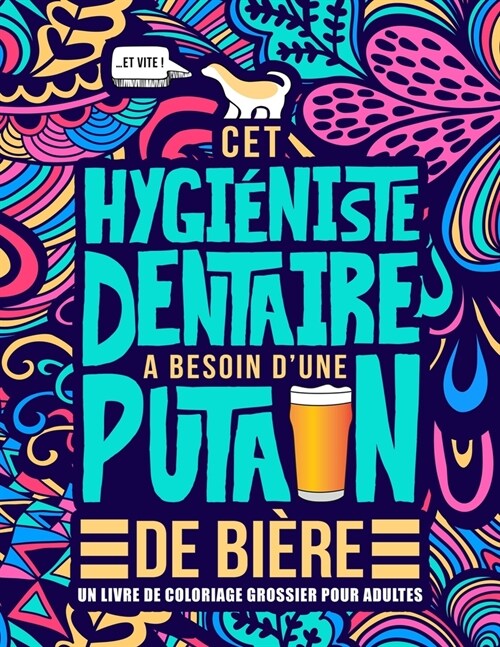 ...ET VITE !

CET
HYGIÉNISTE
DENTAIRE
A BESOIN D'UNE
PUTAIN
DE BIÈRE
UN LIVRE DE COLORIAGE GROSSIER POUR ADULTES